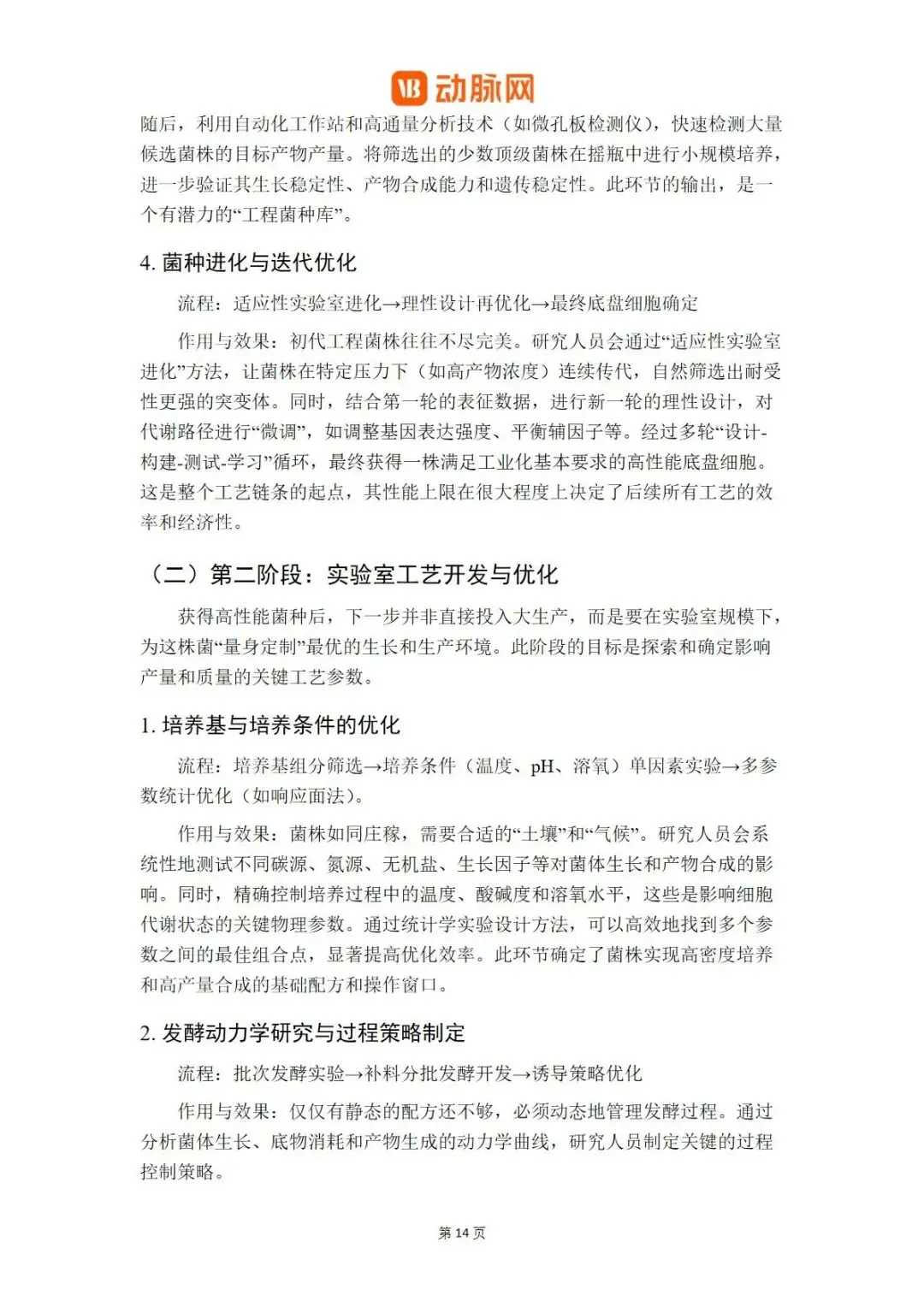 VB 动脉网

随后，利用自动化工作站和高通量分析技术（如微孔板检测仪），快速检测大量候选菌株的目标产物产量。将筛选出的少数顶级菌株在摇瓶中进行小规模培养，进一步验证其生长稳定性、产物合成能力和遗传稳定性。此环节的输出，是一个有潜力的“工程菌种库”。

4. 菌种进化与迭代优化

流程：适应性实验室进化→理性设计再优化→最终底盘细胞确定

作用与效果：初代工程菌株往往不尽完美。研究人员会通过“适应性实验室进化”方法，让菌株在特定压力下（如高产物浓度）连续传代，自然筛选出耐受性更强的突变体。同时，结合第一轮的表征数据，进行新一轮的理性设计，对代谢路径进行“微调”，如调整基因表达强度、平衡辅因子等。经过多轮“设计-构建-测试-学习”循环，最终获得一株满足工业化基本要求的高性能底盘细胞。这是整个工艺链条的起点，其性能上限在很大程度上决定了后续所有工艺的效率和经济性。

（二）第二阶段：实验室工艺开发与优化

获得高性能菌种后，下一步并非直接投入大生产，而是要在实验室规模下，为这株菌“量身定制”最优的生长和生产环境。此阶段的目标是探索和确定影响产量和质量的关键工艺参数。

1. 培养基与培养条件的优化

流程：培养基组分筛选→培养条件（温度、pH、溶氧）单因素实验→多参数统计优化（如响应面法）。

作用与效果：菌株如同庄稼，需要合适的“土壤”和“气候”。研究人员会系统性地测试不同碳源、氮源、无机盐、生长因子等对菌体生长和产物合成的影响。同时，精确控制培养过程中的温度、酸碱度和溶氧水平，这些是影响细胞代谢状态的关键物理参数。通过统计学实验设计方法，可以高效地找到多个参数之间的最佳组合点，显著提高优化效率。此环节确定了菌株实现高密度培养和高产量合成的基础配方和操作窗口。

2. 发酵动力学研究与过程策略制定

流程：批次发酵实验→补料分批发酵开发→诱导策略优化

作用与效果：仅仅有静态的配方还不够，必须动态地管理发酵过程。通过分析菌体生长、底物消耗和产物生成的动力学曲线，研究人员制定关键的过程控制策略。

第 14 页